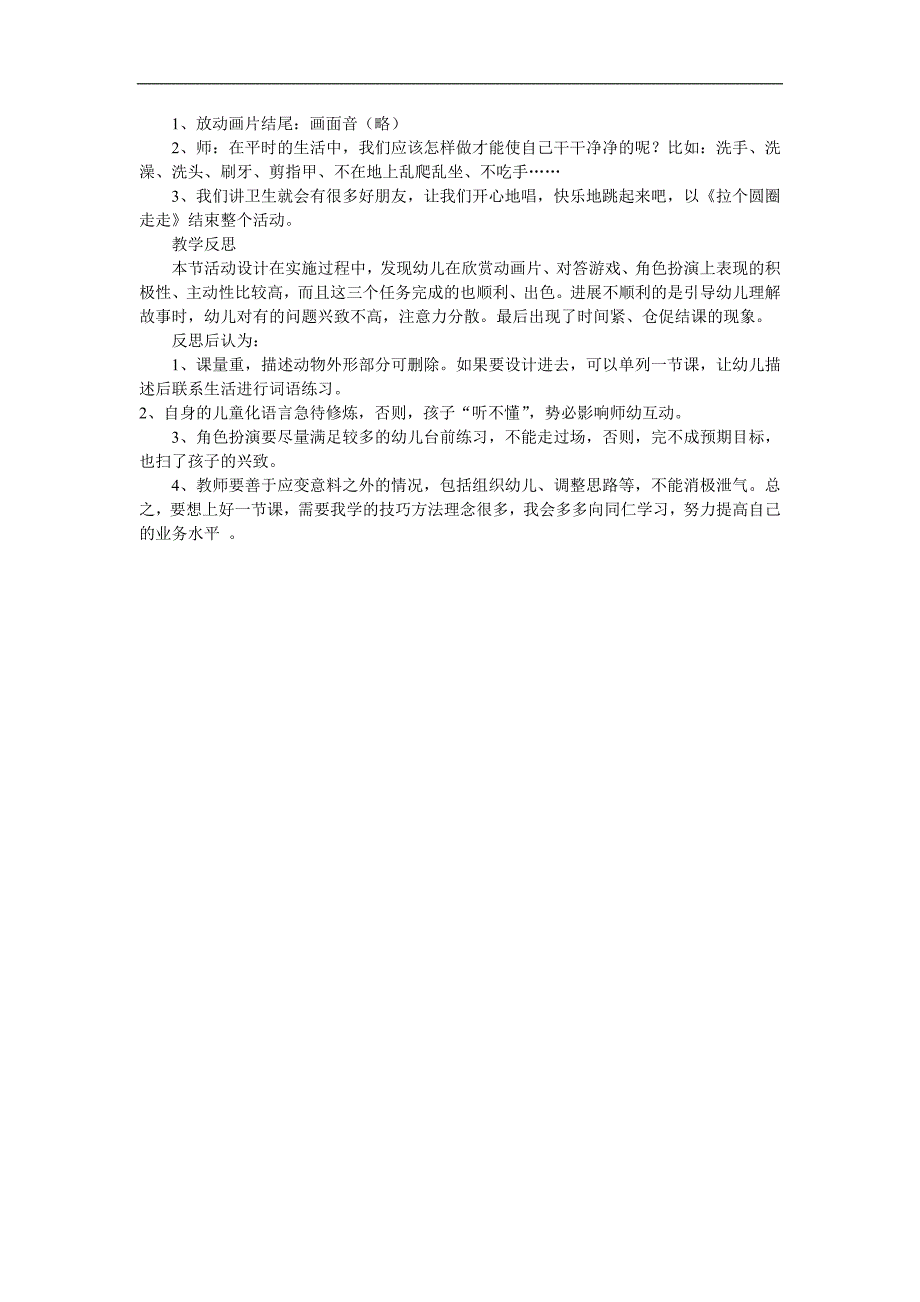 1、放动画片结尾：画面音（略）

2、师：在平时的生活中，我们应该怎样做才能使自己干干净净的呢？比如：洗手、洗澡、洗头、刷牙、剪指甲、不在地上乱爬乱坐、不吃手……

3、我们讲卫生就会有很多好朋友，让我们开心地唱，快乐地跳起来吧，以《拉个圆圈走走》结束整个活动。

教学反思

本节活动设计在实施过程中，发现幼儿在欣赏动画片、对答游戏、角色扮演上表现的积极性、主动性比较高，而且这三个任务完成的也顺利、出色。进展不顺利的是引导幼儿理解故事时，幼儿对有的问题兴致不高，注意力分散。最后出现了时间紧、仓促结课的现象。

反思后认为：

1、课量重，描述动物外形部分可删除。如果要设计进去，可以单列一节课，让幼儿描述后联系生活进行词语练习。

2、自身的儿童化语言急待修炼，否则，孩子“听不懂”，势必影响师幼互动。

3、角色扮演要尽量满足较多的幼儿台前练习，不能走过场，否则，完不成预期目标，也扫了孩子的兴致。

4、教师要善于应变意料之外的情况，包括组织幼儿、调整思路等，不能消极泄气。总之，要想上好一节课，需要我学的技巧方法理念很多，我会多多向同仁学习，努力提高自己的业务水平 。